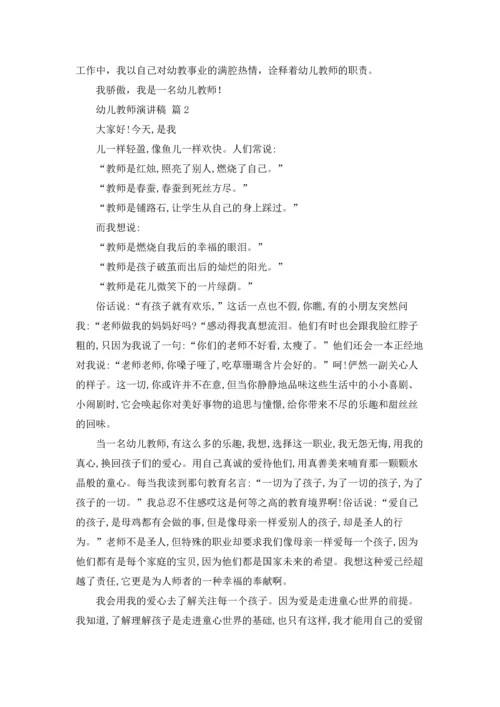 工作中，我以自己对幼教事业的满腔热情，诠释着幼儿教师的职责。

我骄傲，我是一名幼儿教师！

幼儿教师演讲稿 篇2

大家好！今天，是我

儿一样轻盈，像鱼儿一样欢快。人们常说：

“教师是红烛，照亮了别人，燃烧了自己。”

“教师是春蚕，春蚕到死丝方尽。”

“教师是铺路石，让学生从自己的身上踩过。”

而我想说：

“教师是燃烧自我后的幸福的眼泪。”

“教师是孩子破茧而出后的灿烂的阳光。”

“教师是花儿微笑下的一片绿荫。”

俗话说：“有孩子就有欢乐，”这话一点也不假，你瞧，有的小朋友突然问我：“老师做我的妈妈好吗？”感动得我真想流泪。他们有时也会跟我脸红脖子粗的，只因为我说了一句：“你们的老师不好看，太瘦了。”他们还会一本正经地对我说：“老师老师，你嗓子哑了，吃草珊瑚含片会好的。”呵！俨然一副关心人的样子。这一切，你或许并不在意，但当你静静地品味这些生活中的小小喜剧、小闹剧时，它会唤起你对美好事物的追思与憧憬，给你带来不尽的乐趣和甜丝丝的回味。

当一名幼儿教师，有这么多的乐趣，我想，选择这一职业，我无怨无悔，用我的真心，换回孩子们的爱心。用自己真诚的爱待他们，用真善美来哺育那一颗颗水晶般的童心。每当我读到那句教育名言：“一切为了孩子，为了一切的孩子，为了孩子的一切。”我总忍不住感叹这是何等之高的教育境界啊！俗话说：“爱自己的孩子，是母鸡都有会做的事，但是像母亲一样爱别人的孩子，却是圣人的行为。”老师不是圣人，但特殊的职业却要求我们像母亲一样爱每一个孩子，因为他们都有是每个家庭的宝贝，因为他们都是国家未来的希望。我想这种爱已经超越了责任，它更是为人师者的一种幸福的奉献啊。

我会用我的爱心去了解关注每一个孩子。因为爱是走进童心世界的前提。我知道，了解理解孩子是走进童心世界的基础，也只有这样，我才能用自己的爱留